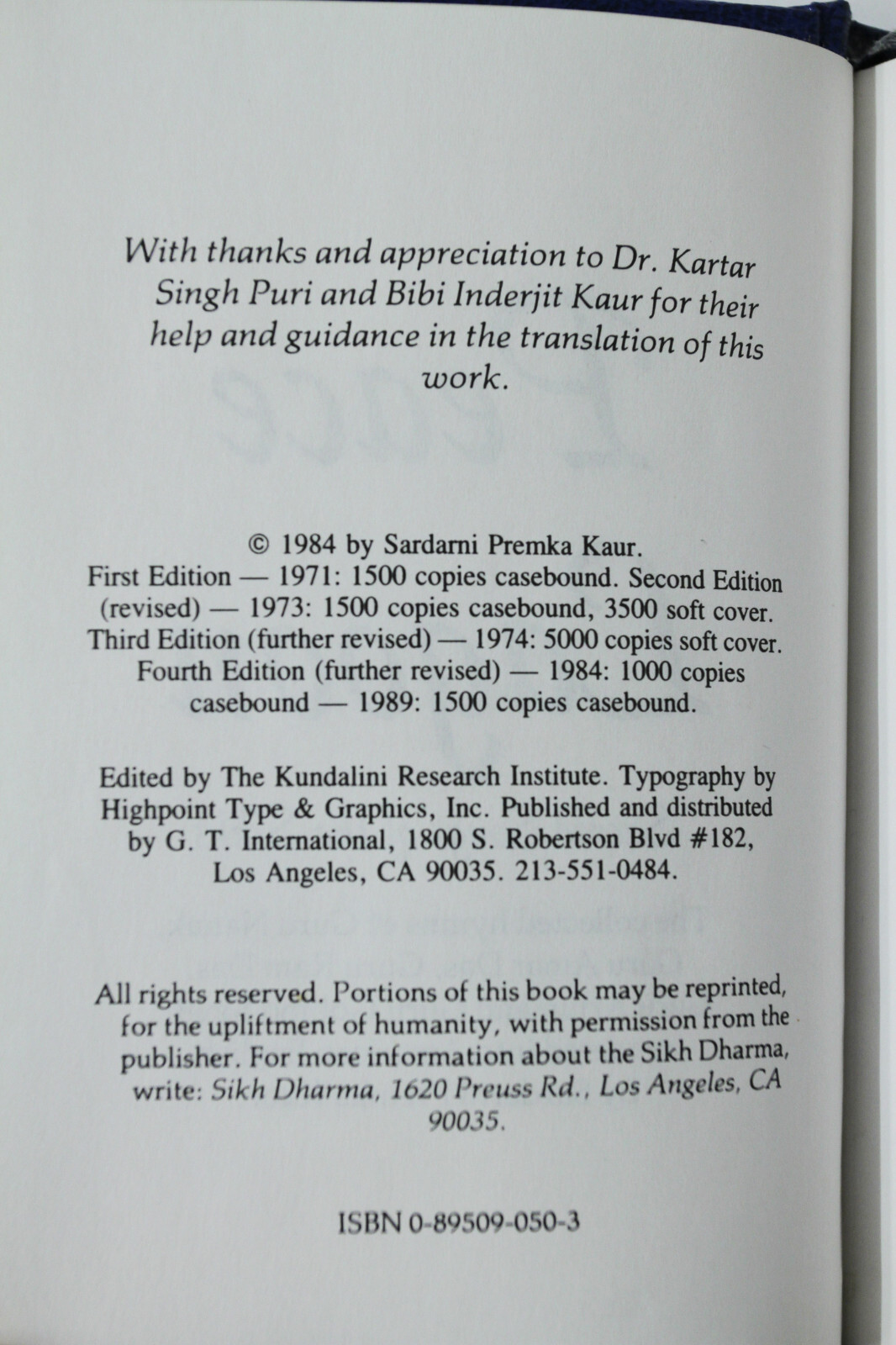 With thanks and appreciation to Dr. Kartar Singh Puri and Bibi Inderjit Kaur for their help and guidance in the translation of this work.

© 1984 by Sardarni Premka Kaur.
First Edition — 1971: 1500 copies casebound. Second Edition (revised) — 1973: 1500 copies casebound, 3500 soft cover. Third Edition (further revised) — 1974: 5000 copies soft cover. Fourth Edition (further revised) — 1984: 1000 copies casebound — 1989: 1500 copies casebound.

Edited by The Kundalini Research Institute. Typography by Highpoint Type & Graphics, Inc. Published and distributed by G. T. International, 1800 S. Robertson Blvd #182, Los Angeles, CA 90035. 213-551-0484.

All rights reserved. Portions of this book may be reprinted, for the upliftment of humanity, with permission from the publisher. For more information about the Sikh Dharma, write: Sikh Dharma, 1620 Preuss Rd., Los Angeles, CA 90035.

ISBN 0-89509-050-3